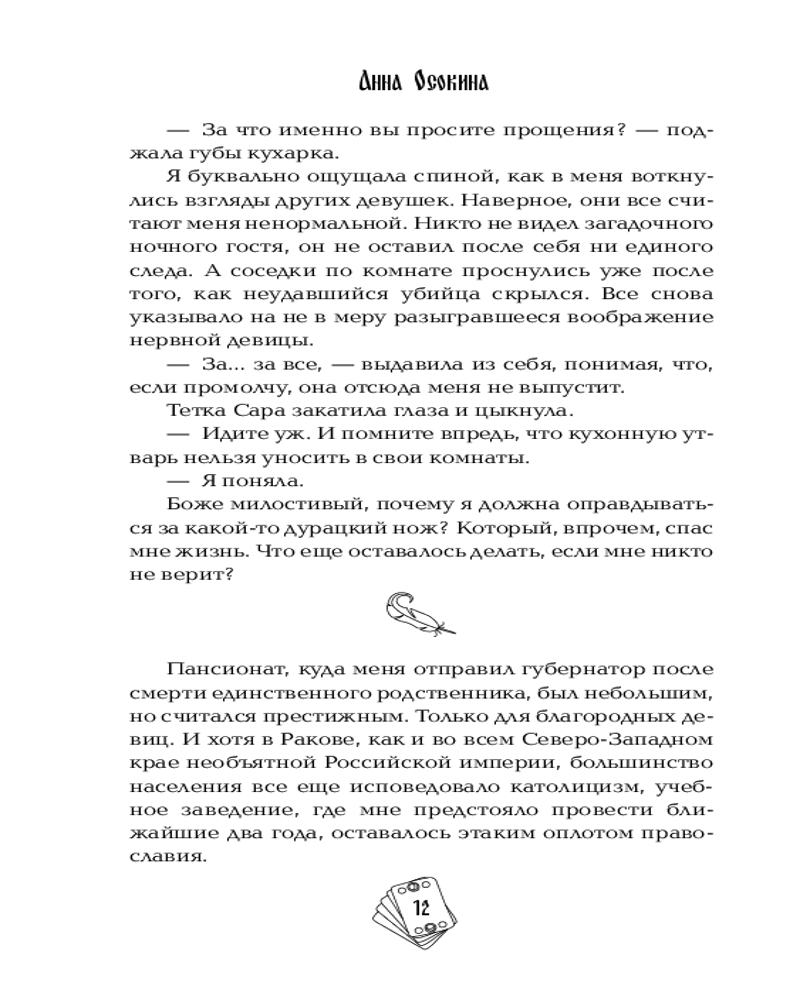 Анна Осокина

— За что именно вы просите прощения? — поджала губы кухарка.

Я буквально ощущала спиной, как в меня воткнулись взгляды других девушек. Наверное, они все считают меня ненормальной. Никто не видел загадочного ночного гостя, он не оставил после себя ни единого следа. А соседки по комнате проснулись уже после того, как неудавшийся убийца скрылся. Все снова указывало на не в меру разыгравшееся воображение нервной девицы.

— За... за все, — выдавила из себя, понимая, что, если промолчу, она отсюда меня не выпустит.

Тетка Сара закатила глаза и цыкнула.

— Идите уж. И помните впредь, что кухонную утварь нельзя уносить в свои комнаты.

— Я поняла.

Боже милостивый, почему я должна оправдываться за какой-то дурацкий нож? Который, впрочем, спас мне жизнь. Что еще оставалось делать, если мне никто не верит?

Пансионат, куда меня отправил губернатор после смерти единственного родственника, был небольшим, но считался престижным. Только для благородных девиц. И хотя в Ракове, как и во всем Северо-Западном крае необъятной Российской империи, большинство населения все еще исповедовало католицизм, учебное заведение, где мне предстояло провести ближайшие два года, оставалось этаким оплотом православия.

12